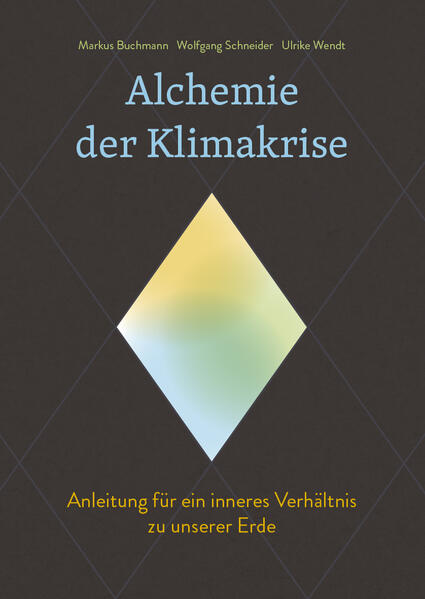 Markus Buchmann Wolfgang Schneider Ulrike Wendt

Alchemie der Klimakrise

Anleitung für ein inneres Verhältnis zu unserer Erde